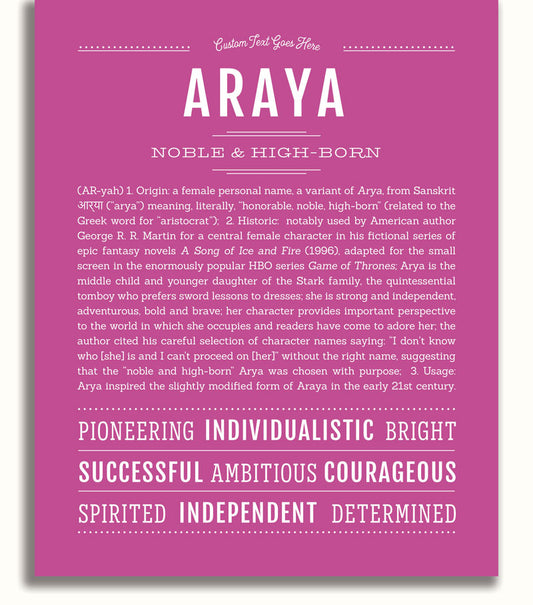 Custom Text Goes Here

ARAYA

NOBLE & HIGH-BORN

(AR-yah) 1. Origin: a female personal name, a variant of Arya, from Sanskrit आरया ("arya") meaning, literally, "honorable, noble, high-born" (related to the Greek word for "aristocrat"); 2. Historic: notably used by American author George R. R. Martin for a central female character in his fictional series of epic fantasy novels A Song of Ice and Fire (1996), adapted for the small screen in the enormously popular HBO series Game of Thrones; Arya is the middle child and younger daughter of the Stark family, the quintessential tomboy who prefers sword lessons to dresses; she is strong and independent, adventurous, bold and brave; her character provides important perspective to the world in which she occupies and readers have come to adore her; the author cited his careful selection of character names saying: "I don't know who [she] is and I can't proceed on [her]" without the right name, suggesting that the "noble and high-born" Arya was chosen with purpose; 3. Usage: Arya inspired the slightly modified form of Araya in the early 21st century.

PIONEERING INDIVIDUALISTIC BRIGHT

SUCCESSFUL AMBITIOUS COURAGEOUS

SPIRITED INDEPENDENT DETERMINED